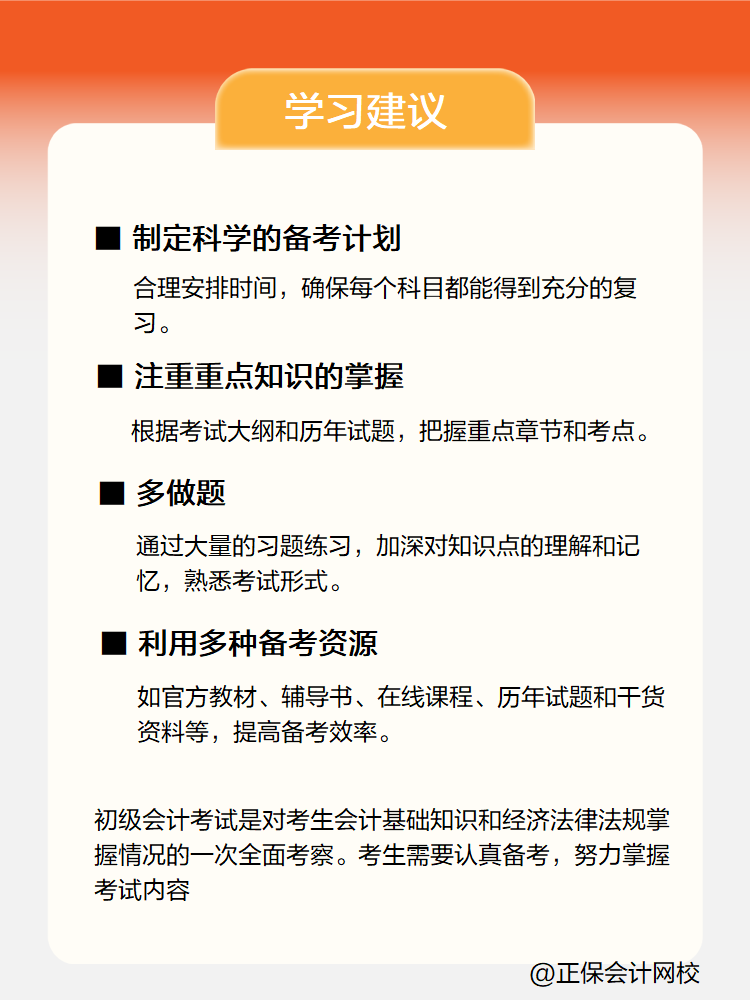 学习建议

■ 制定科学的备考计划

合理安排时间，确保每个科目都能得到充分的复习。

■ 注重重点知识的掌握

根据考试大纲和历年试题，把握重点章节和考点。

■ 多做题

通过大量的习题练习，加深对知识点的理解和记忆，熟悉考试形式。

■ 利用多种备考资源

如官方教材、辅导书、在线课程、历年试题和干货资料等，提高备考效率。

初级会计考试是对考生会计基础知识和经济法律法规掌握情况的一次全面考察。考生需要认真备考，努力掌握考试内容

@正保会计网校